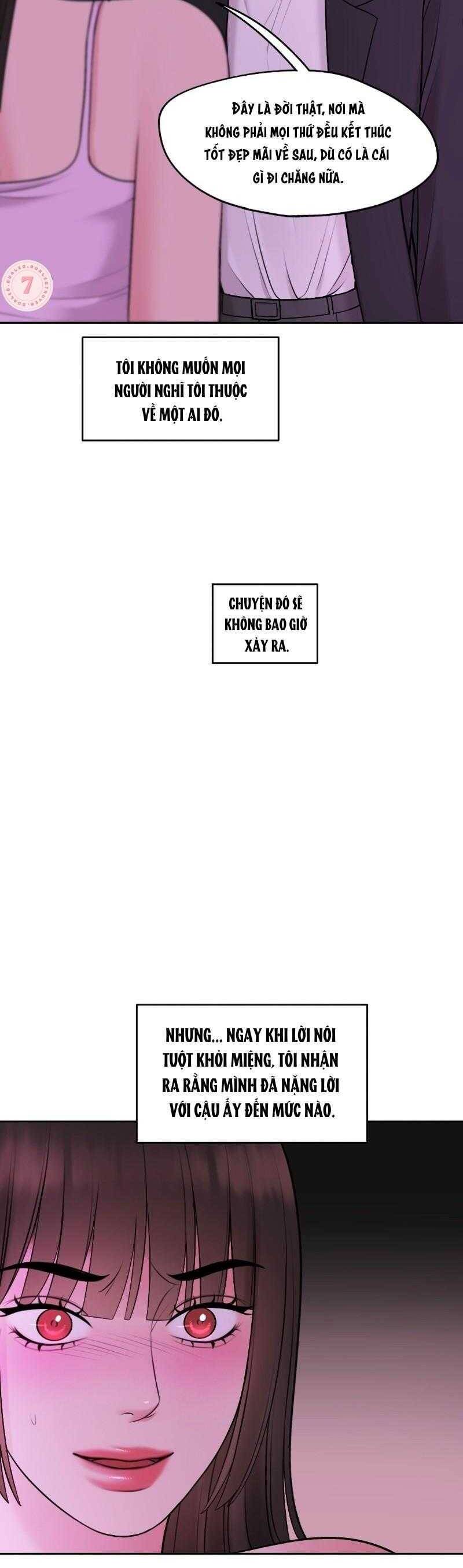 ĐÂY LÀ ĐỜI THẬT, NƠI MÀ KHÔNG PHẢI MỌI THỨ ĐỀU KẾT THÚC TỐT ĐẸP MÃI VỀ SAU, DÙ CÓ LÀ CÁI GÌ ĐI CHĂNG NỮA.

7

TÔI KHÔNG MUỐN MỌI NGƯỜI NGHĨ TÔI THUỘC VỀ MỘT AI ĐÓ.

CHUYỆN ĐÓ SẼ KHÔNG BAO GIỜ XẢY RA.

NHƯNG... NGAY KHI LỜI NÓI TUỘT KHỎI MIỆNG, TÔI NHẬN RA RẰNG MÌNH ĐÃ NẶNG LỜI VỚI CẬU ẤY ĐẾN MỨC NÀO.